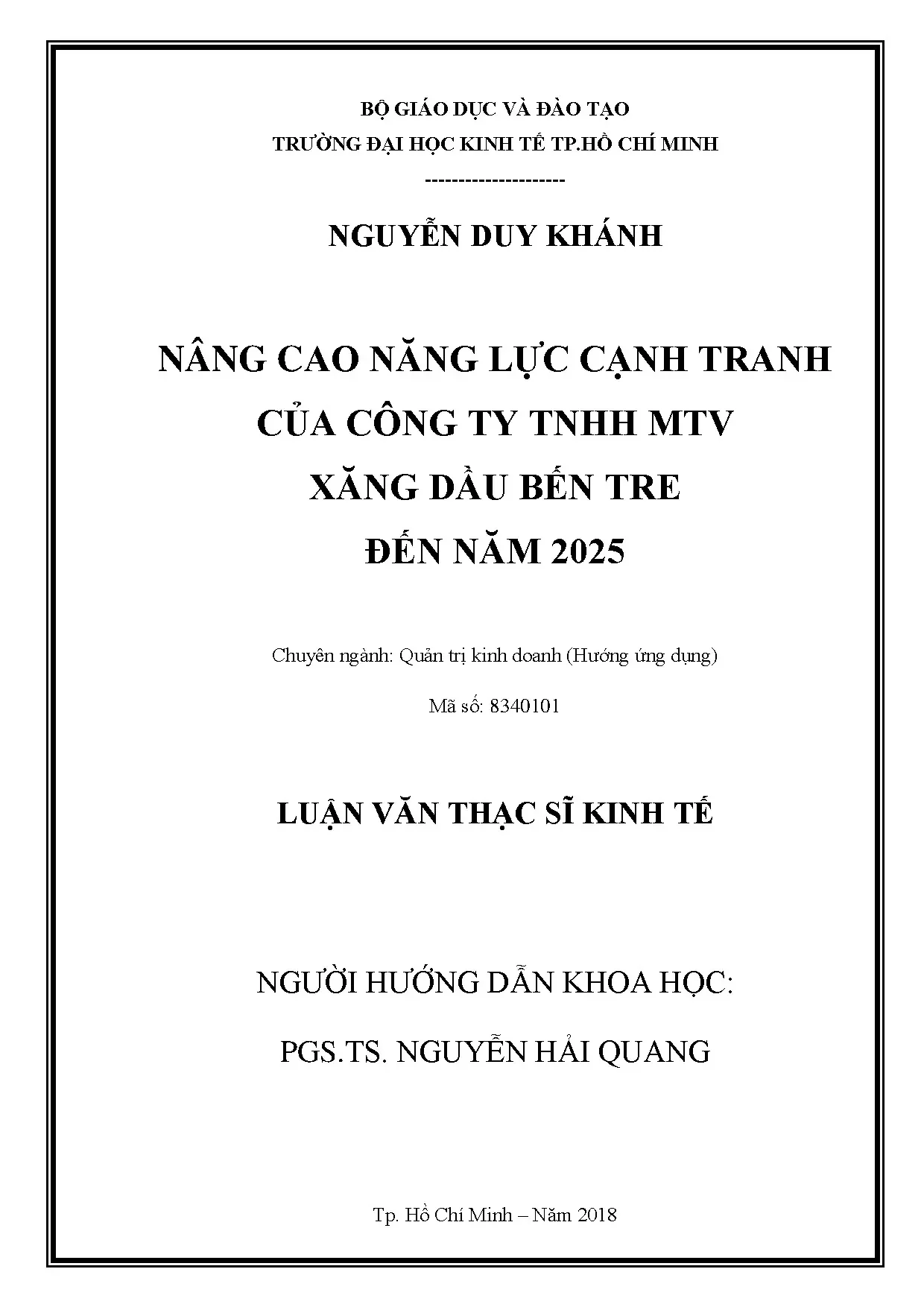 BỘ GIÁO DỤC VÀ ĐÀO TẠO
TRƯỜNG ĐẠI HỌC KINH TẾ TP.HỒ CHÍ MINH
--------------------

NGUYỄN DUY KHÁNH

NÂNG CAO NĂNG LỰC CẠNH TRANH
CỦA CÔNG TY TNHH MTV
XĂNG DẦU BẾN TRE
ĐẾN NĂM 2025

Chuyên ngành: Quản trị kinh doanh (Hướng ứng dụng)

Mã số: 8340101

LUẬN VĂN THẠC SĨ KINH TẾ

NGƯỜI HƯỚNG DẪN KHOA HỌC:

PGS.TS. NGUYỄN HẢI QUANG

Tp. Hồ Chí Minh – Năm 2018